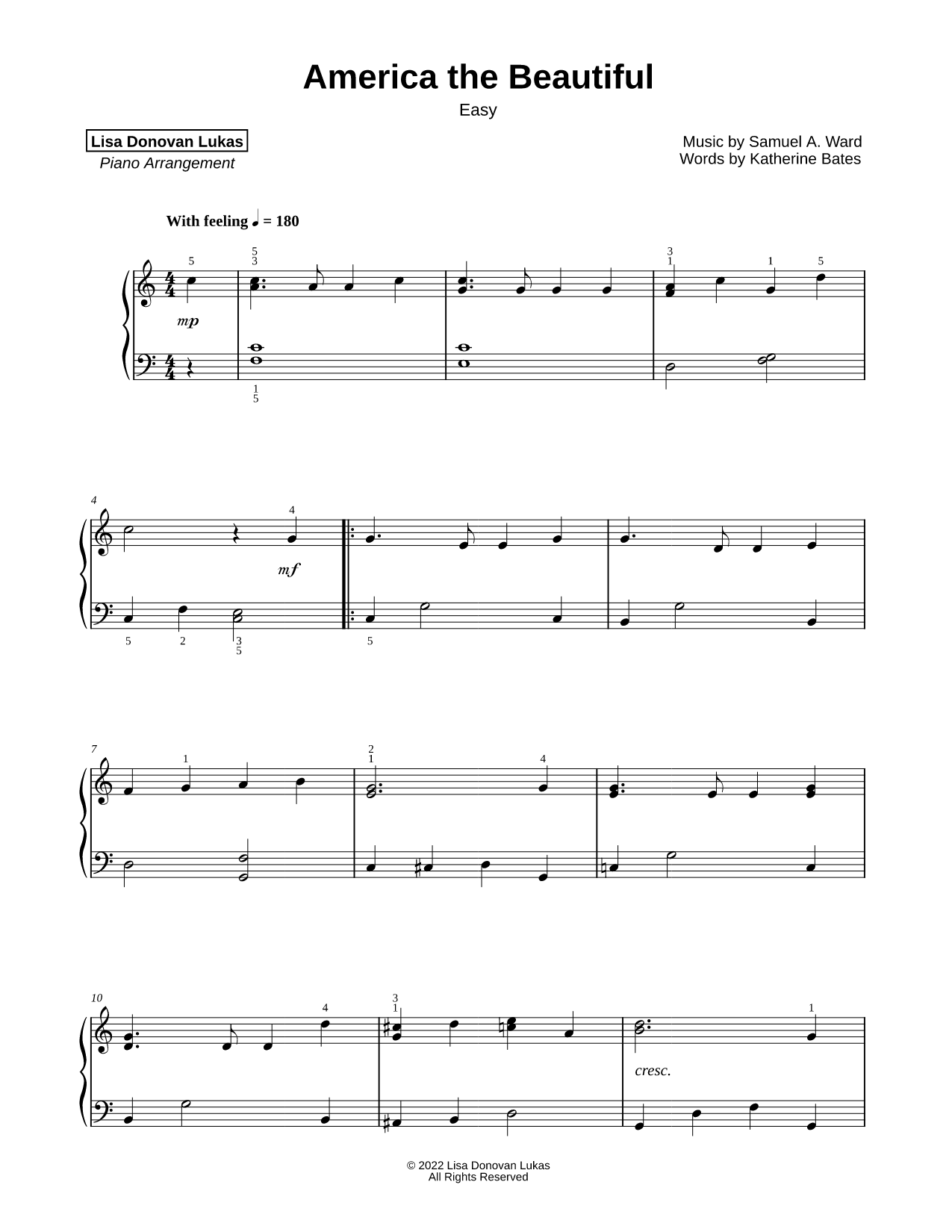 America the Beautiful

Easy

Lisa Donovan Lukas
Piano Arrangement

Music by Samuel A. Ward
Words by Katherine Bates

With feeling ♩ = 180

5 5 3 3 1 1 5

mp

1 5

4 4

mf

5 2 3 5 5

7 1 2 1 4

10 4 3 1 1

cresc.

© 2022 Lisa Donovan Lukas
All Rights Reserved